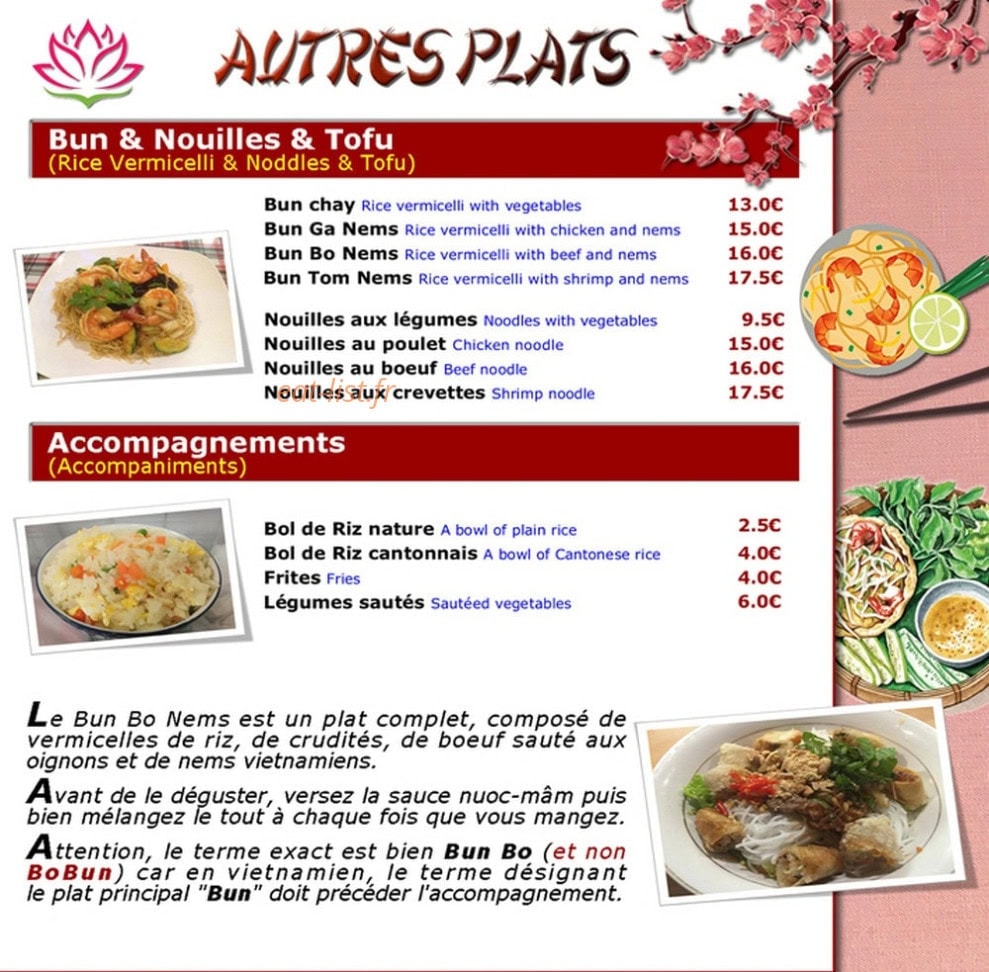 AUTRES PLATS

Bun & Nouilles & Tofu
(Rice Vermicelli & Noddles & Tofu)

Bun chay Rice vermicelli with vegetables 13.0€
Bun Ga Nems Rice vermicelli with chicken and nems 15.0€
Bun Bo Nems Rice vermicelli with beef and nems 16.0€
Bun Tom Nems Rice vermicelli with shrimp and nems 17.5€

Nouilles aux légumes Noodles with vegetables 9.5€
Nouilles au poulet Chicken noodle 15.0€
Nouilles au boeuf Beef noodle 16.0€
Nouilles aux crevettes Shrimp noodle 17.5€

eat-list.fr

Accompagnements
(Accompaniments)

Bol de Riz nature A bowl of plain rice 2.5€
Bol de Riz cantonnais A bowl of Cantonese rice 4.0€
Frites Fries 4.0€
Légumes sautés Sautéed vegetables 6.0€

Le Bun Bo Nems est un plat complet, composé de vermicelles de riz, de crudités, de boeuf sauté aux oignons et de nems vietnamiens.

Avant de le déguster, versez la sauce nuoc-mâm puis bien mélangez le tout à chaque fois que vous mangez.

Attention, le terme exact est bien Bun Bo (et non BoBun) car en vietnamien, le terme désignant le plat principal "Bun" doit précéder l'accompagnement.